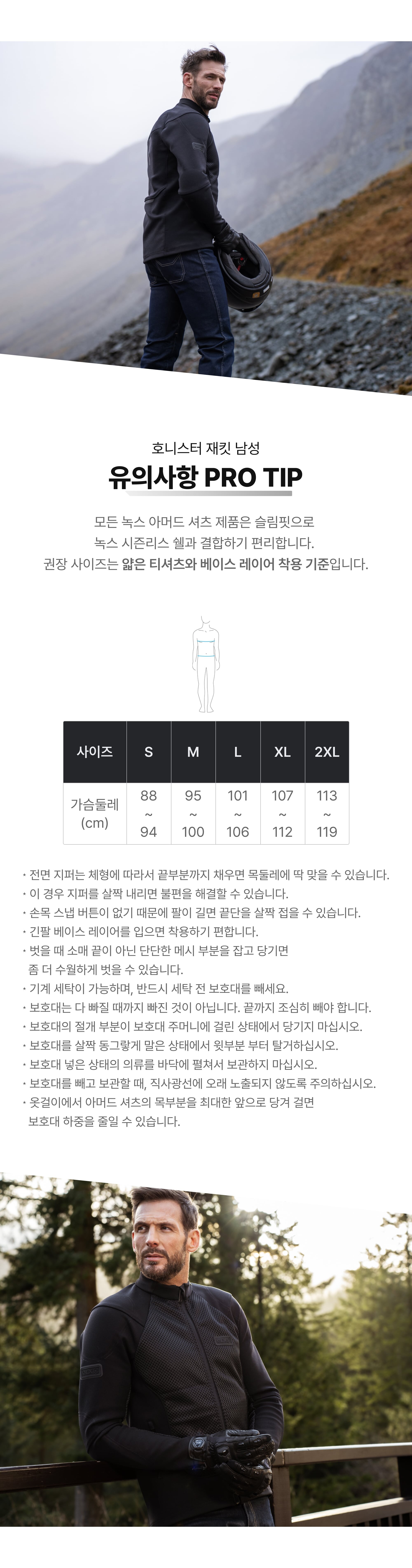 호니스터 재킷 남성

유의사항 PRO TIP

모든 녹스 아머드 셔츠 제품은 슬림핏으로
녹스 시즌리스 쉘과 결합하기 편리합니다.
권장 사이즈는 얇은 티셔츠와 베이스 레이어 착용 기준입니다.

| 사이즈 | S | M | L | XL | 2XL |
|---|---|---|---|---|---|
| 가슴둘레 (cm) | 88 ~ 94 | 95 ~ 100 | 101 ~ 106 | 107 ~ 112 | 113 ~ 119 |

· 전면 지퍼는 체형에 따라서 끝부분까지 채우면 목둘레에 딱 맞을 수 있습니다.
· 이 경우 지퍼를 살짝 내리면 불편을 해결할 수 있습니다.
· 손목 스냅 버튼이 없기 때문에 팔이 길면 끝단을 살짝 접을 수 있습니다.
· 긴팔 베이스 레이어를 입으면 착용하기 편합니다.
· 벗을 때 소매 끝이 아닌 단단한 메시 부분을 잡고 당기면 좀 더 수월하게 벗을 수 있습니다.
· 기계 세탁이 가능하며, 반드시 세탁 전 보호대를 빼세요.
· 보호대는 다 빠질 때까지 빠진 것이 아닙니다. 끝까지 조심히 빼야 합니다.
· 보호대의 절개 부분이 보호대 주머니에 걸린 상태에서 당기지 마십시오.
· 보호대를 살짝 동그랗게 말은 상태에서 윗부분 부터 탈거하십시오.
· 보호대 넣은 상태의 의류를 바닥에 펼쳐서 보관하지 마십시오.
· 보호대를 빼고 보관할 때, 직사광선에 오래 노출되지 않도록 주의하십시오.
· 옷걸이에서 아머드 셔츠의 목부분을 최대한 앞으로 당겨 걸면 보호대 하중을 줄일 수 있습니다.